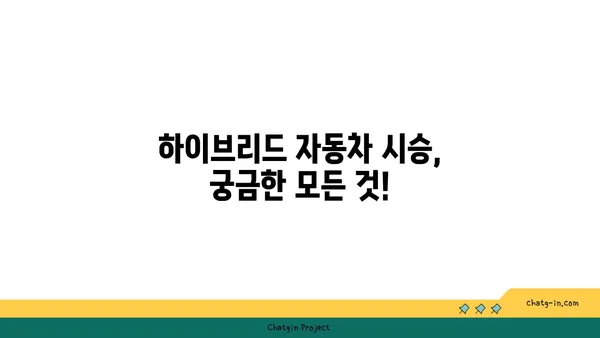 하이브리드 자동차 시승,
궁금한 모든 것!

chatg-in.com

Chatgin Project